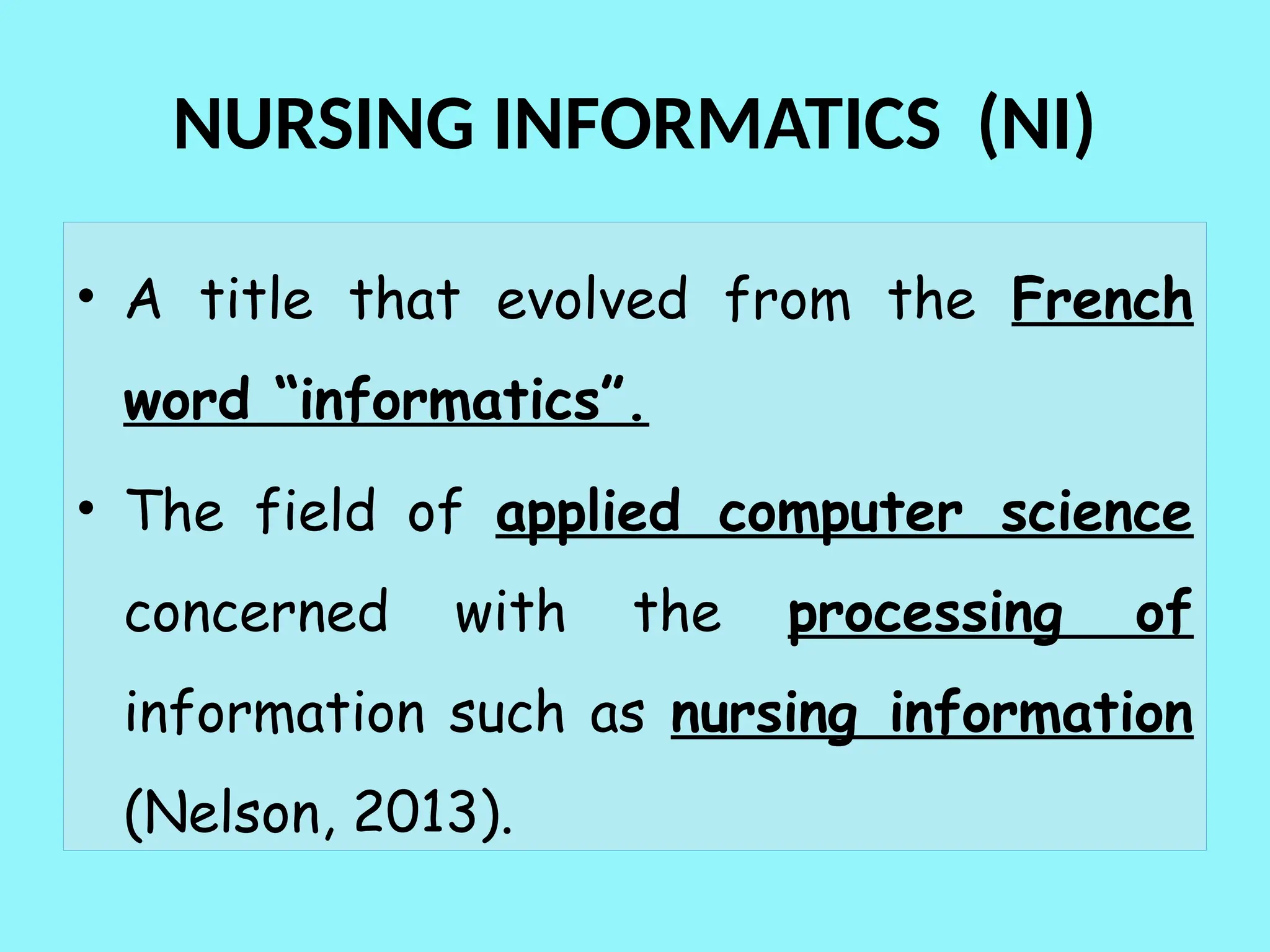 NURSING INFORMATICS (NI)

• A title that evolved from the French word "informatics".

• The field of applied computer science concerned with the processing of information such as nursing information (Nelson, 2013).